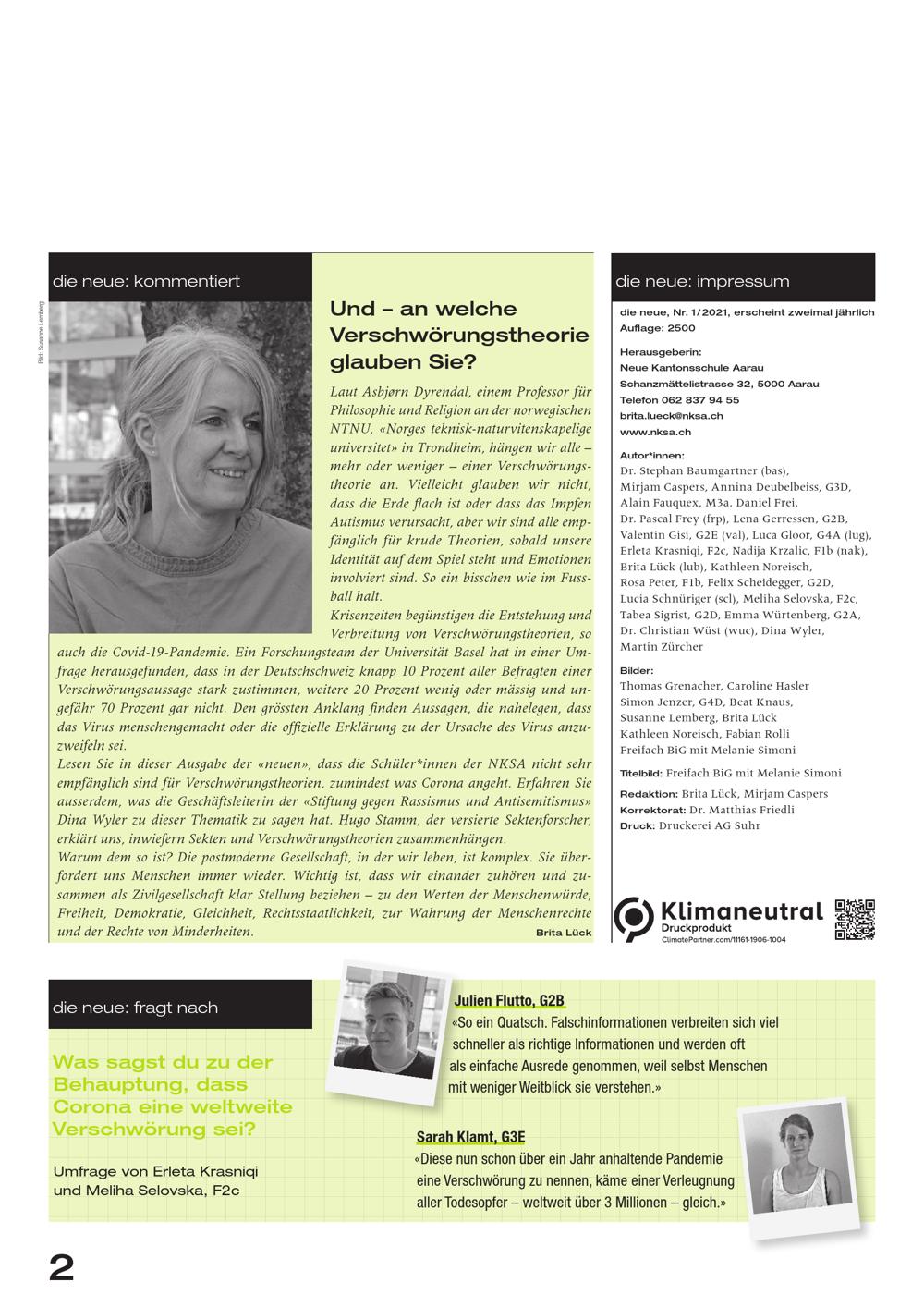 die neue: kommentiert

Bild: Susanne Lemberg

Und – an welche Verschwörungstheorie glauben Sie?

Laut Asbjørn Dyrendal, einem Professor für Philosophie und Religion an der norwegischen NTNU, «Norges teknisk-naturvitenskapelige universitet» in Trondheim, hängen wir alle – mehr oder weniger – einer Verschwörungstheorie an. Vielleicht glauben wir nicht, dass die Erde flach ist oder dass das Impfen Autismus verursacht, aber wir sind alle empfänglich für krude Theorien, sobald unsere Identität auf dem Spiel steht und Emotionen involviert sind. So ein bisschen wie im Fussball halt.

Krisenzeiten begünstigen die Entstehung und Verbreitung von Verschwörungstheorien, so auch die Covid-19-Pandemie. Ein Forschungsteam der Universität Basel hat in einer Umfrage herausgefunden, dass in der Deutschschweiz knapp 10 Prozent aller Befragten einer Verschwörungsaussage stark zustimmen, weitere 20 Prozent wenig oder mässig und ungefähr 70 Prozent gar nicht. Den grössten Anklang finden Aussagen, die nahelegen, dass das Virus menschengemacht oder die offizielle Erklärung zu der Ursache des Virus anzuzweifeln sei.

Lesen Sie in dieser Ausgabe der «neuen», dass die Schüler*innen der NKSA nicht sehr empfänglich sind für Verschwörungstheorien, zumindest was Corona angeht. Erfahren Sie ausserdem, was die Geschäftsleiterin der «Stiftung gegen Rassismus und Antisemitismus» Dina Wyler zu dieser Thematik zu sagen hat. Hugo Stamm, der versierte Sektenforscher, erklärt uns, inwiefern Sekten und Verschwörungstheorien zusammenhängen.

Warum dem so ist? Die postmoderne Gesellschaft, in der wir leben, ist komplex. Sie überfordert uns Menschen immer wieder. Wichtig ist, dass wir einander zuhören und zusammen als Zivilgesellschaft klar Stellung beziehen – zu den Werten der Menschenwürde, Freiheit, Demokratie, Gleichheit, Rechtsstaatlichkeit, zur Wahrung der Menschenrechte und der Rechte von Minderheiten.

Brita Lück

die neue: impressum

die neue, Nr. 1/2021, erscheint zweimal jährlich
Auflage: 2500

Herausgeberin:
Neue Kantonsschule Aarau
Schanzmättelistrasse 32, 5000 Aarau
Telefon 062 837 94 55
brita.lueck@nksa.ch
www.nksa.ch

Autor*innen:
Dr. Stephan Baumgartner (bas), Mirjam Caspers, Annina Deubelbeiss, G3D, Alain Fauquex, M3a, Daniel Frei, Dr. Pascal Frey (frp), Lena Gerressen, G2B, Valentin Gisi, G2E (val), Luca Gloor, G4A (lug), Erleta Krasniqi, F2c, Nadija Krzalic, F1b (nak), Brita Lück (lub), Kathleen Noreisch, Rosa Peter, F1b, Felix Scheidegger, G2D, Lucia Schnüriger (scl), Meliha Selovska, F2c, Tabea Sigrist, G2D, Emma Würtenberg, G2A, Dr. Christian Wüst (wuc), Dina Wyler, Martin Zürcher

Bilder:
Thomas Grenacher, Caroline Hasler
Simon Jenzer, G4D, Beat Knaus,
Susanne Lemberg, Brita Lück
Kathleen Noreisch, Fabian Rolli
Freifach BiG mit Melanie Simoni

Titelbild: Freifach BiG mit Melanie Simoni

Redaktion: Brita Lück, Mirjam Caspers
Korrektorat: Dr. Matthias Friedli
Druck: Druckerei AG Suhr

Klimaneutral
Druckprodukt
ClimatePartner.com/11161-1906-1004

die neue: fragt nach

Was sagst du zu der Behauptung, dass Corona eine weltweite Verschwörung sei?

Umfrage von Erleta Krasniqi und Meliha Selovska, F2c

Julien Flutto, G2B
«So ein Quatsch. Falschinformationen verbreiten sich viel schneller als richtige Informationen und werden oft als einfache Ausrede genommen, weil selbst Menschen mit weniger Weitblick sie verstehen.»

Sarah Klamt, G3E
«Diese nun schon über ein Jahr anhaltende Pandemie eine Verschwörung zu nennen, käme einer Verleugnung aller Todesopfer – weltweit über 3 Millionen – gleich.»

2